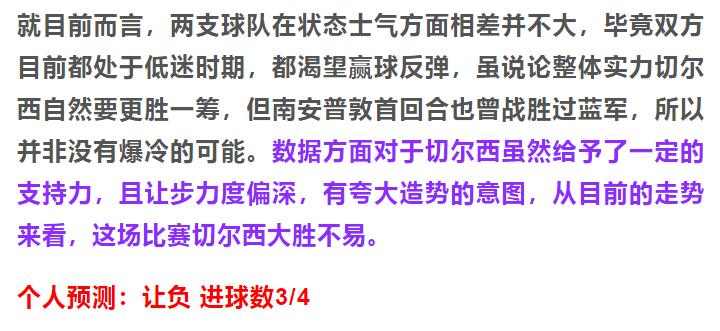 就目前而言，两支球队在状态士气方面相差并不大，毕竟双方目前都处于低迷时期，都渴望赢球反弹，虽说论整体实力切尔西自然要更胜一筹，但南安普敦首回合也曾战胜过蓝军，所以并非没有爆冷的可能。数据方面对于切尔西虽然给予了一定的支持力，且让步力度偏深，有夸大造势的意图，从目前的走势来看，这场比赛切尔西大胜不易。

个人预测：让负 进球数3/4